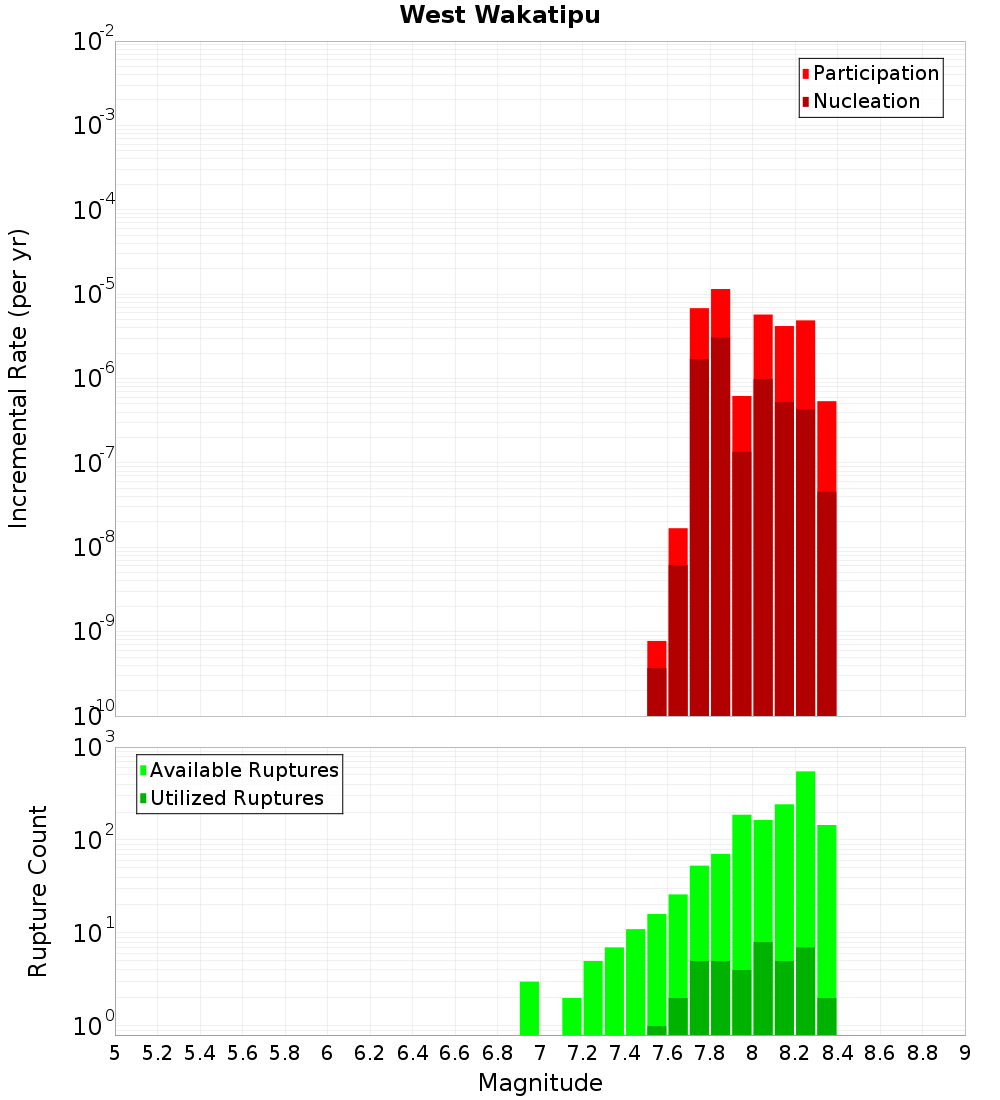 West Wakatipu

Participation
Nucleation

Incremental Rate (per yr)

$10^{-2}$
$10^{-3}$
$10^{-4}$
$10^{-5}$
$10^{-6}$
$10^{-7}$
$10^{-8}$
$10^{-9}$
$10^{-10}$

Available Ruptures
Utilized Ruptures

Rupture Count

$10^{3}$
$10^{2}$
$10^{1}$
$10^{0}$

5 5.2 5.4 5.6 5.8 6 6.2 6.4 6.6 6.8 7 7.2 7.4 7.6 7.8 8 8.2 8.4 8.6 8.8 9

Magnitude